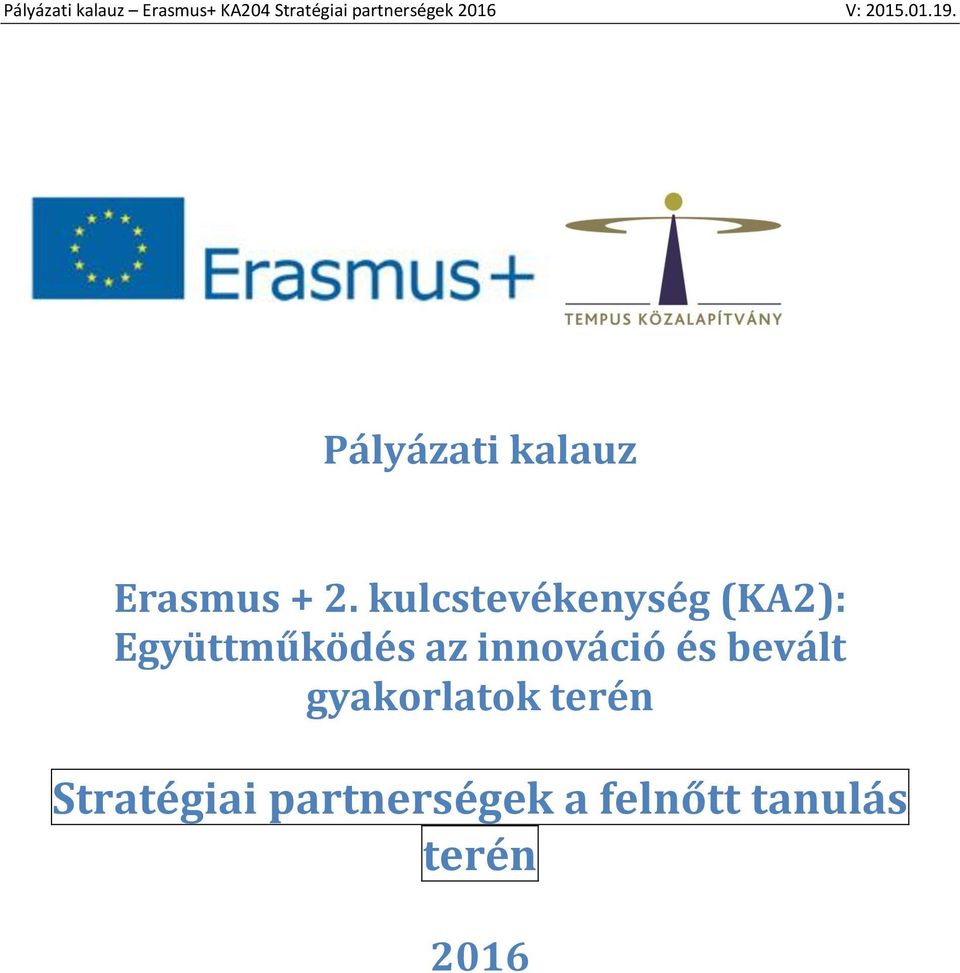 Pályázati kalauz – Erasmus+ KA204 Stratégiai partnerségek 2016

V: 2015.01.19.

Erasmus+

TEMPUS KÖZALAPÍTVÁNY

Pályázati kalauz

Erasmus + 2. kulcstevékenység (KA2): Együttműködés az innováció és bevált gyakorlatok terén

Stratégiai partnerségek a felnőtt tanulás terén

2016